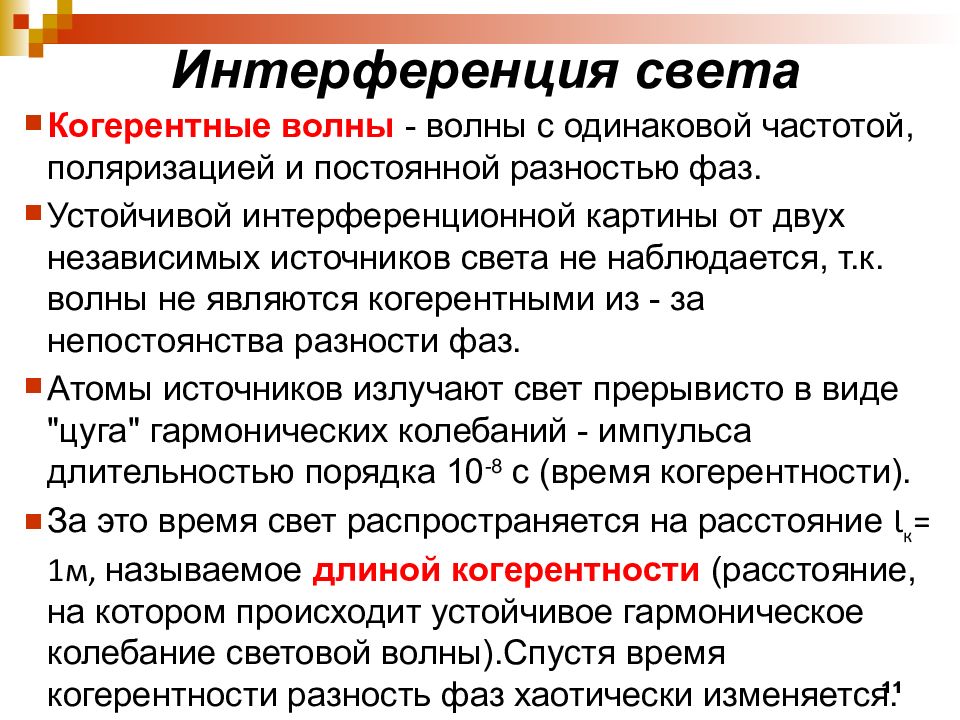 Интерференция света

Когерентные волны - волны с одинаковой частотой, поляризацией и постоянной разностью фаз.

Устойчивой интерференционной картины от двух независимых источников света не наблюдается, т.к. волны не являются когерентными из - за непостоянства разности фаз.

Атомы источников излучают свет прерывисто в виде "цуга" гармонических колебаний - импульса длительностью порядка $10^{-8}$ с (время когерентности).

За это время свет распространяется на расстояние $l_к$= 1м, называемое длиной когерентности (расстояние, на котором происходит устойчивое гармоническое колебание световой волны).Спустя время когерентности разность фаз хаотически изменяется.

11